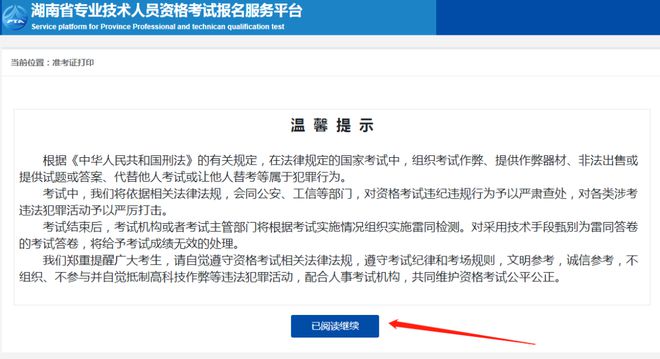 PTA

湖南省专业技术人员资格考试报名服务平台
Service platform for Province Professional and technican qualification test

当前位置：准考证打印

温 馨 提 示

根据《中华人民共和国刑法》的有关规定，在法律规定的国家考试中，组织考试作弊、提供作弊器材、非法出售或提供试题或答案、代替他人考试或让他人替考等属于犯罪行为。

考试中，我们将依据相关法律法规，会同公安、工信等部门，对资格考试违纪违规行为予以严肃查处，对各类涉考违法犯罪活动予以严厉打击。

考试结束后，考试机构或者考试主管部门将根据考试实施情况组织实施雷同检测。对采用技术手段甄别为雷同答卷的考试答卷，将给予考试成绩无效的处理。

我们郑重提醒广大考生，请自觉遵守资格考试相关法律法规，遵守考试纪律和考场规则，文明参考，诚信参考，不组织、不参与并自觉抵制高科技作弊等违法犯罪活动，配合人事考试机构，共同维护资格考试公平公正。

已阅读继续